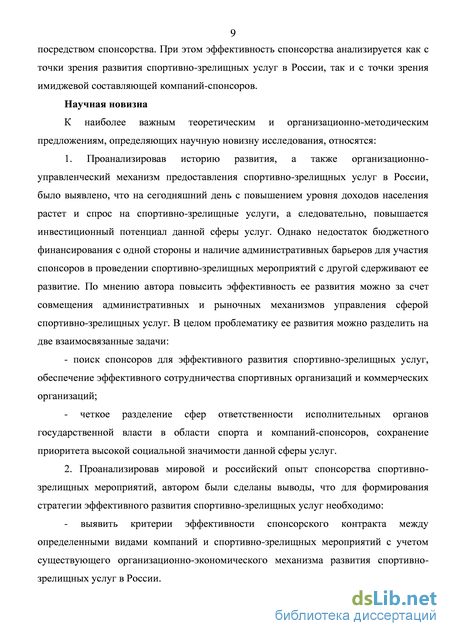 9

посредством спонсорства. При этом эффективность спонсорства анализируется как с точки зрения развития спортивно-зрелищных услуг в России, так и с точки зрения имиджевой составляющей компаний-спонсоров.

Научная новизна

К наиболее важным теоретическим и организационно-методическим предложениям, определяющих научную новизну исследования, относятся:

1. Проанализировав историю развития, а также организационно-управленческий механизм предоставления спортивно-зрелищных услуг в России, было выявлено, что на сегодняшний день с повышением уровня доходов населения растет и спрос на спортивно-зрелищные услуги, а следовательно, повышается инвестиционный потенциал данной сферы услуг. Однако недостаток бюджетного финансирования с одной стороны и наличие административных барьеров для участия спонсоров в проведении спортивно-зрелищных мероприятий с другой сдерживают ее развитие. По мнению автора повысить эффективность ее развития можно за счет совмещения административных и рыночных механизмов управления сферой спортивно-зрелищных услуг. В целом проблематику ее развития можно разделить на две взаимосвязанные задачи:

- поиск спонсоров для эффективного развития спортивно-зрелищных услуг, обеспечение эффективного сотрудничества спортивных организаций и коммерческих организаций;

- четкое разделение сфер ответственности исполнительных органов государственной власти в области спорта и компаний-спонсоров, сохранение приоритета высокой социальной значимости данной сферы услуг.

2. Проанализировав мировой и российский опыт спонсорства спортивно-зрелищных мероприятий, автором были сделаны выводы, что для формирования стратегии эффективного развития спортивно-зрелищных услуг необходимо:

- выявить критерии эффективности спонсорского контракта между определенными видами компаний и спортивно-зрелищных мероприятий с учетом существующего организационно-экономического механизма развития спортивно-зрелищных услуг в России.

dsLib.net
библиотека диссертаций